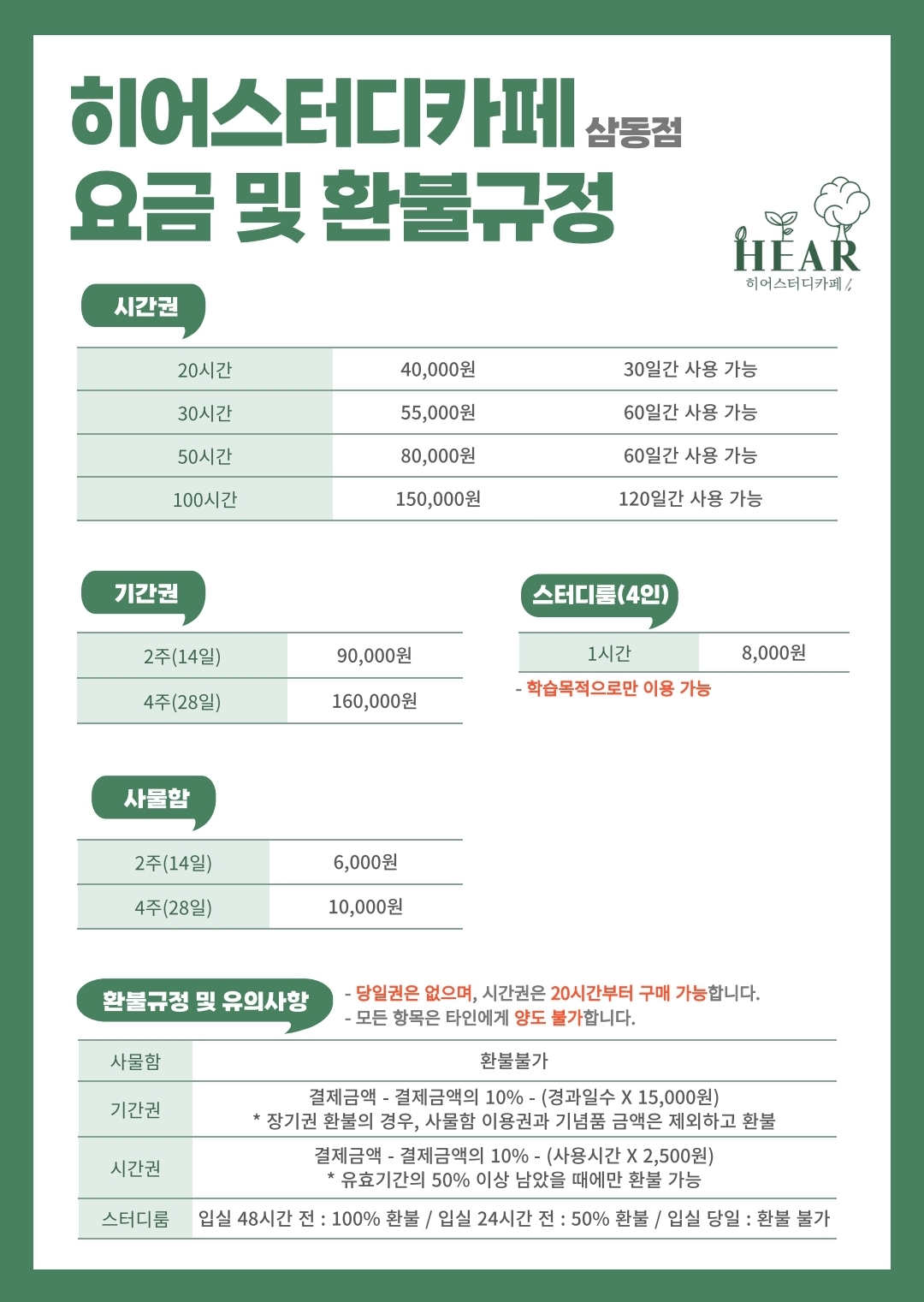 히어스터디카페 삼동점
요금 및 환불규정

HEAR
히어스터디카페

시간권

| 20시간 | 40,000원 | 30일간 사용 가능 |
|---|---|---|
| 30시간 | 55,000원 | 60일간 사용 가능 |
| 50시간 | 80,000원 | 60일간 사용 가능 |
| 100시간 | 150,000원 | 120일간 사용 가능 |

기간권

| 2주(14일) | 90,000원 |
|---|---|
| 4주(28일) | 160,000원 |

스터디룸(4인)

| 1시간 | 8,000원 |
|---|---|

- 학습목적으로만 이용 가능

사물함

| 2주(14일) | 6,000원 |
|---|---|
| 4주(28일) | 10,000원 |

환불규정 및 유의사항

- 당일권은 없으며, 시간권은 20시간부터 구매 가능합니다.
- 모든 항목은 타인에게 양도 불가합니다.

| 사물함 | 환불불가 |
|---|---|
| 기간권 | 결제금액 - 결제금액의 10% - (경과일수 X 15,000원) * 장기권 환불의 경우, 사물함 이용권과 기념품 금액은 제외하고 환불 |
| 시간권 | 결제금액 - 결제금액의 10% - (사용시간 X 2,500원) * 유효기간의 50% 이상 남았을 때에만 환불 가능 |
| 스터디룸 | 입실 48시간 전 : 100% 환불 / 입실 24시간 전 : 50% 환불 / 입실 당일 : 환불 불가 |